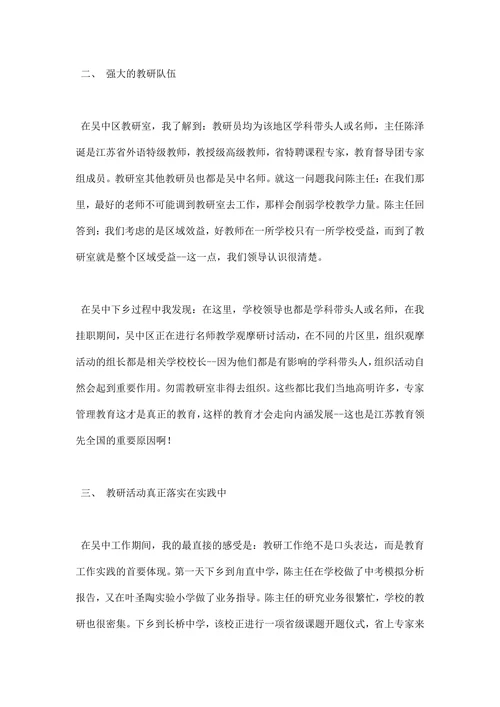 二、 强大的教研队伍

在吴中区教研室，我了解到：教研员均为该地区学科带头人或名师，主任陈泽诞是江苏省外语特级教师，教授级高级教师，省特聘课程专家，教育督导团专家组成员。教研室其他教研员也都是吴中名师。就这一问题我问陈主任：在我们那里，最好的老师不可能调到教研室去工作，那样会削弱学校教学力量。陈主任回答到：我们考虑的是区域效益，好教师在一所学校只有一所学校受益，而到了教研室就是整个区域受益--这一点，我们领导认识很清楚。

在吴中下乡过程中我发现：在这里，学校领导也都是学科带头人或名师，在我挂职期间，吴中区正在进行名师教学观摩研讨活动，在不同的片区里，组织观摩活动的组长都是相关学校校长--因为他们都是有影响的学科带头人，组织活动自然会起到重要作用。勿需教研室非得去组织。这些都比我们当地高明许多，专家管理教育这才是真正的教育，这样的教育才会走向内涵发展--这也是江苏教育领先全国的重要原因啊！

三、 教研活动真正落实在实践中

在吴中工作期间，我的最直接的感受是：教研工作绝不是口头表达，而是教育工作实践的首要体现。第一天下乡到甪直中学，陈主任在学校做了中考模拟分析报告，又在叶圣陶实验小学做了业务指导。陈主任的研究业务很繁忙，学校的教研也很密集。下乡到长桥中学，该校正进行一项省级课题开题仪式，省上专家来